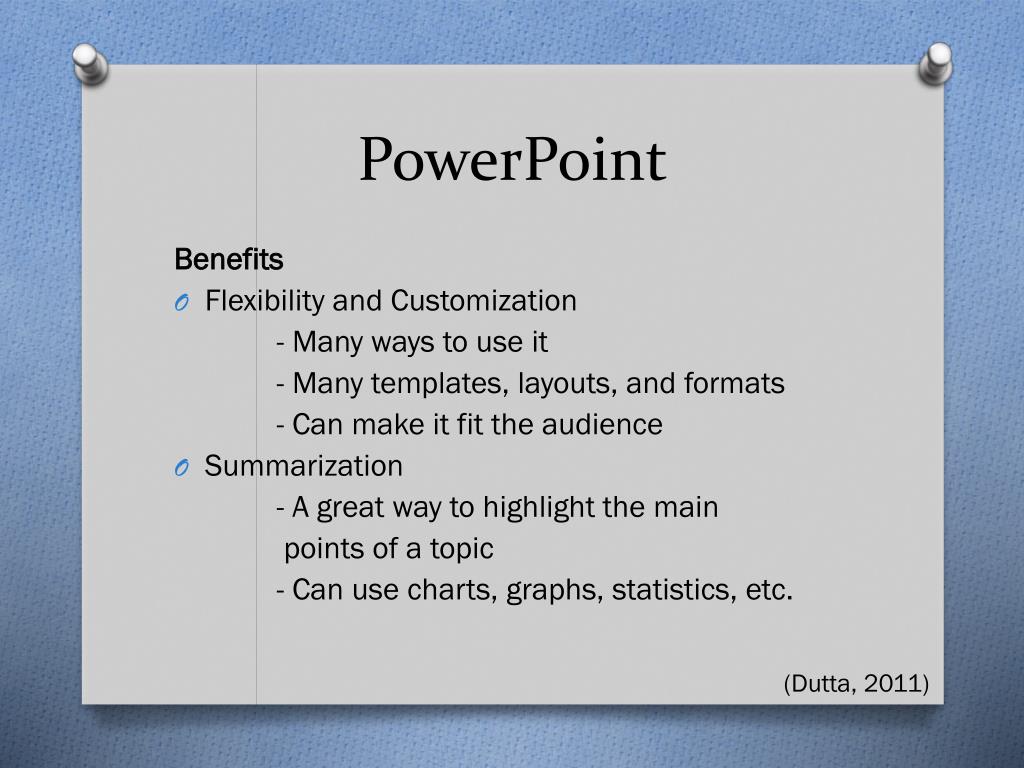 PowerPoint

Benefits

O Flexibility and Customization
- Many ways to use it
- Many templates, layouts, and formats
- Can make it fit the audience

O Summarization
- A great way to highlight the main points of a topic
- Can use charts, graphs, statistics, etc.

(Dutta, 2011)